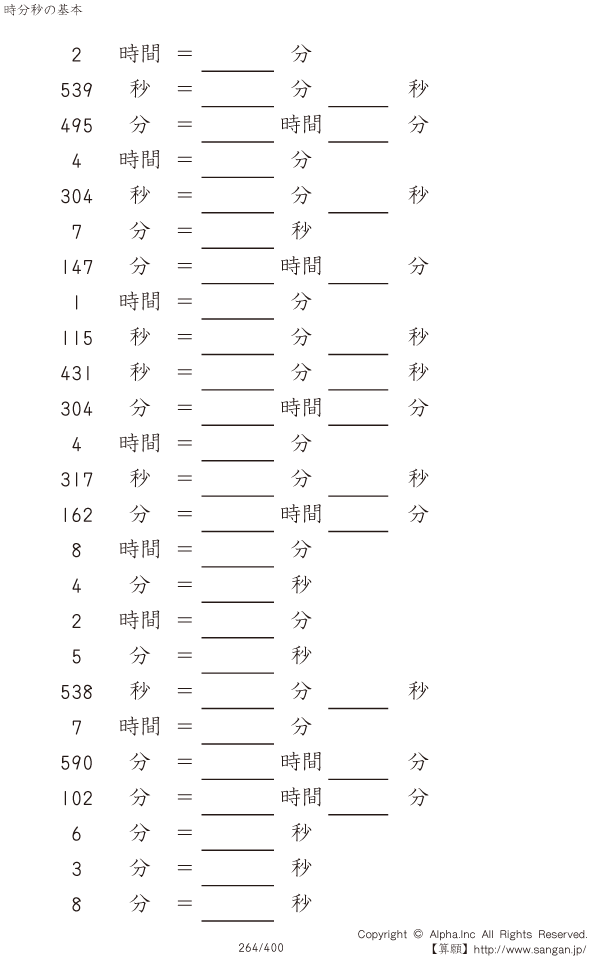 時分秒の基本

2 時間 = ____ 分

539 秒 = ____ 分 ____ 秒

495 分 = ____ 時間 ____ 分

4 時間 = ____ 分

304 秒 = ____ 分 ____ 秒

7 分 = ____ 秒

147 分 = ____ 時間 ____ 分

1 時間 = ____ 分

115 秒 = ____ 分 ____ 秒

431 秒 = ____ 分 ____ 秒

304 分 = ____ 時間 ____ 分

4 時間 = ____ 分

317 秒 = ____ 分 ____ 秒

162 分 = ____ 時間 ____ 分

8 時間 = ____ 分

4 分 = ____ 秒

2 時間 = ____ 分

5 分 = ____ 秒

538 秒 = ____ 分 ____ 秒

7 時間 = ____ 分

590 分 = ____ 時間 ____ 分

102 分 = ____ 時間 ____ 分

6 分 = ____ 秒

3 分 = ____ 秒

8 分 = ____ 秒

264/400

Copyright © Alpha.Inc All Rights Reserved.
【算願】http://www.sangan.jp/